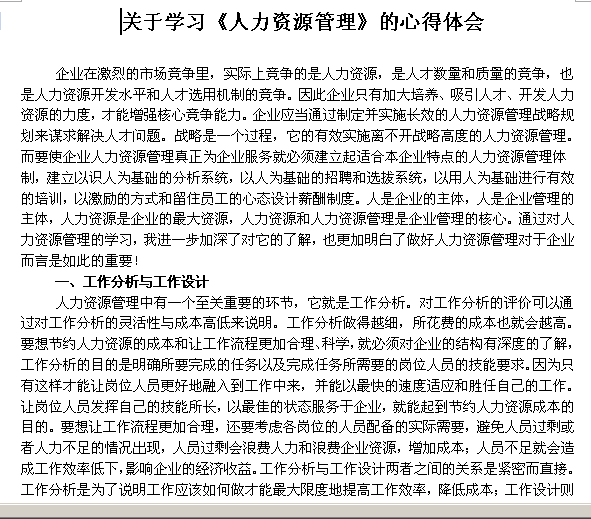 关于学习《人力资源管理》的心得体会

企业在激烈的市场竞争里，实际上竞争的是人力资源，是人才数量和质量的竞争，也是人力资源开发水平和人才选用机制的竞争。因此企业只有加大培养、吸引人才、开发人力资源的力度，才能增强核心竞争能力。企业应当通过制定并实施长效的人力资源管理战略规划来谋求解决人才问题。战略是一个过程，它的有效实施离不开战略高度的人力资源管理。而要使企业人力资源管理真正为企业服务就必须建立起适合本企业特点的人力资源管理体制，建立以识人为基础的分析系统，以人为基础的招聘和选拔系统，以用人为基础进行有效的培训，以激励的方式和留住员工的心态设计薪酬制度。人是企业的主体，人是企业管理的主体，人力资源是企业的最大资源，人力资源和人力资源管理是企业管理的核心。通过对人力资源管理的学习，我进一步加深了对它的了解，也更加明白了做好人力资源管理对于企业而言是如此的重要！

一、工作分析与工作设计

人力资源管理中有一个至关重要的环节，它就是工作分析。对工作分析的评价可以通过对工作分析的灵活性与成本高低来说明。工作分析做得越细，所花费的成本也就会越高。要想节约人力资源的成本和让工作流程更加合理、科学，就必须对企业的结构有深度的了解，工作分析的目的是明确所要完成的任务以及完成任务所需要的岗位人员的技能要求。因为只有这样才能让岗位人员更好地融入到工作中来，并能以最快的速度适应和胜任自己的工作。让岗位人员发挥自己的技能所长，以最佳的状态服务于企业，就能起到节约人力资源成本的目的。要想让工作流程更加合理，还要考虑各岗位的人员配备的实际需要，避免人员过剩或者人力不足的情况出现，人员过剩会浪费人力和浪费企业资源，增加成本；人员不足就会造成工作效率低下，影响企业的经济收益。工作分析与工作设计两者之间的关系是紧密而直接。工作分析是为了说明工作应该如何做才能最大限度地提高工作效率，降低成本；工作设计则